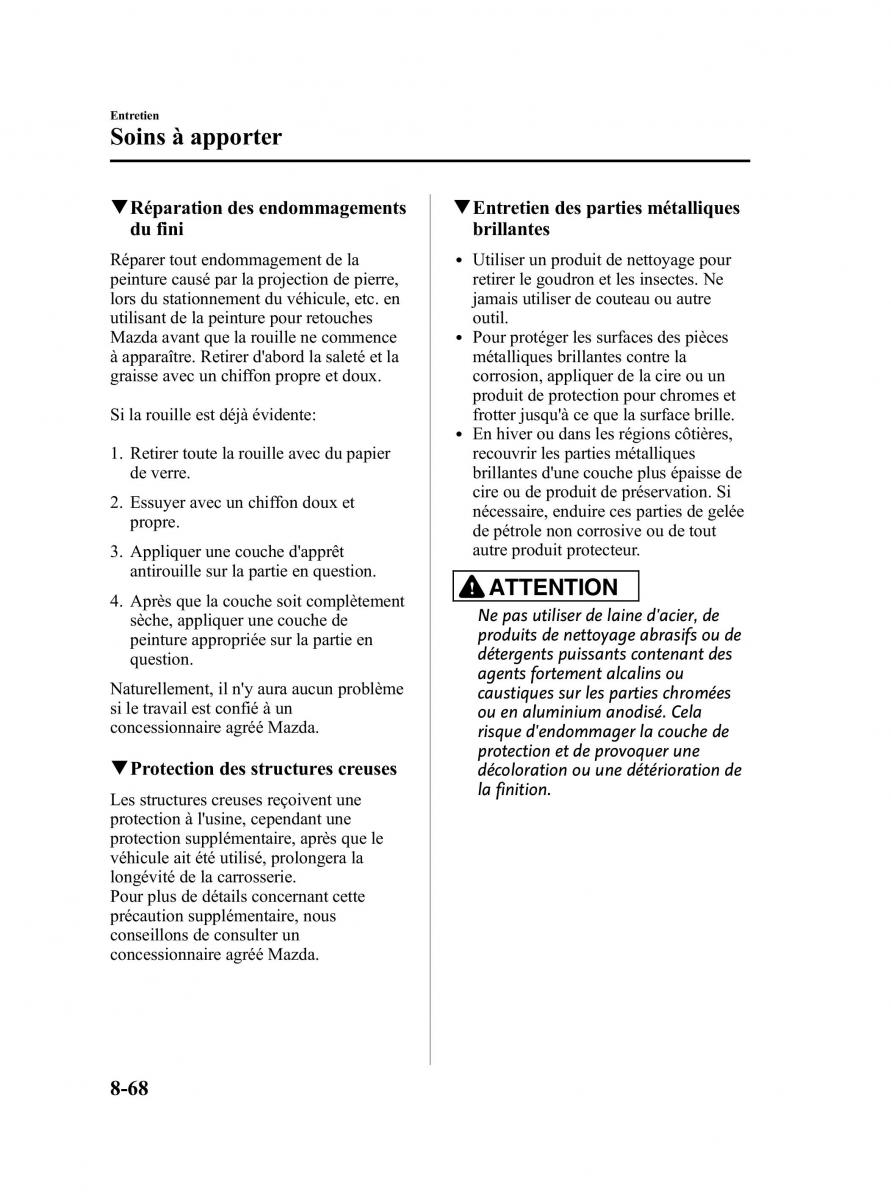 Entretien

Soins à apporter

▼Réparation des endommagements du fini

Réparer tout endommagement de la peinture causé par la projection de pierre, lors du stationnement du véhicule, etc. en utilisant de la peinture pour retouches Mazda avant que la rouille ne commence à apparaître. Retirer d'abord la saleté et la graisse avec un chiffon propre et doux.

Si la rouille est déjà évidente:

1. Retirer toute la rouille avec du papier de verre.

2. Essuyer avec un chiffon doux et propre.

3. Appliquer une couche d'apprêt antirouille sur la partie en question.

4. Après que la couche soit complètement sèche, appliquer une couche de peinture appropriée sur la partie en question.

Naturellement, il n'y aura aucun problème si le travail est confié à un concessionnaire agréé Mazda.

▼Protection des structures creuses

Les structures creuses reçoivent une protection à l'usine, cependant une protection supplémentaire, après que le véhicule ait été utilisé, prolongera la longévité de la carrosserie.
Pour plus de détails concernant cette précaution supplémentaire, nous conseillons de consulter un concessionnaire agréé Mazda.

▼Entretien des parties métalliques brillantes

• Utiliser un produit de nettoyage pour retirer le goudron et les insectes. Ne jamais utiliser de couteau ou autre outil.
• Pour protéger les surfaces des pièces métalliques brillantes contre la corrosion, appliquer de la cire ou un produit de protection pour chromes et frotter jusqu'à ce que la surface brille.
• En hiver ou dans les régions côtières, recouvrir les parties métalliques brillantes d'une couche plus épaisse de cire ou de produit de préservation. Si nécessaire, enduire ces parties de gelée de pétrole non corrosive ou de tout autre produit protecteur.

ATTENTION

Ne pas utiliser de laine d'acier, de produits de nettoyage abrasifs ou de détergents puissants contenant des agents fortement alcalins ou caustiques sur les parties chromées ou en aluminium anodisé. Cela risque d'endommager la couche de protection et de provoquer une décoloration ou une détérioration de la finition.

8-68